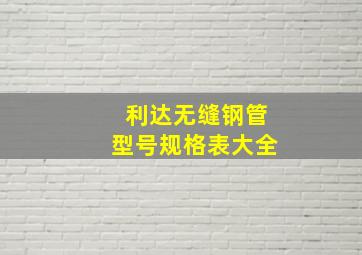 利达无缝钢管
型号规格表大全